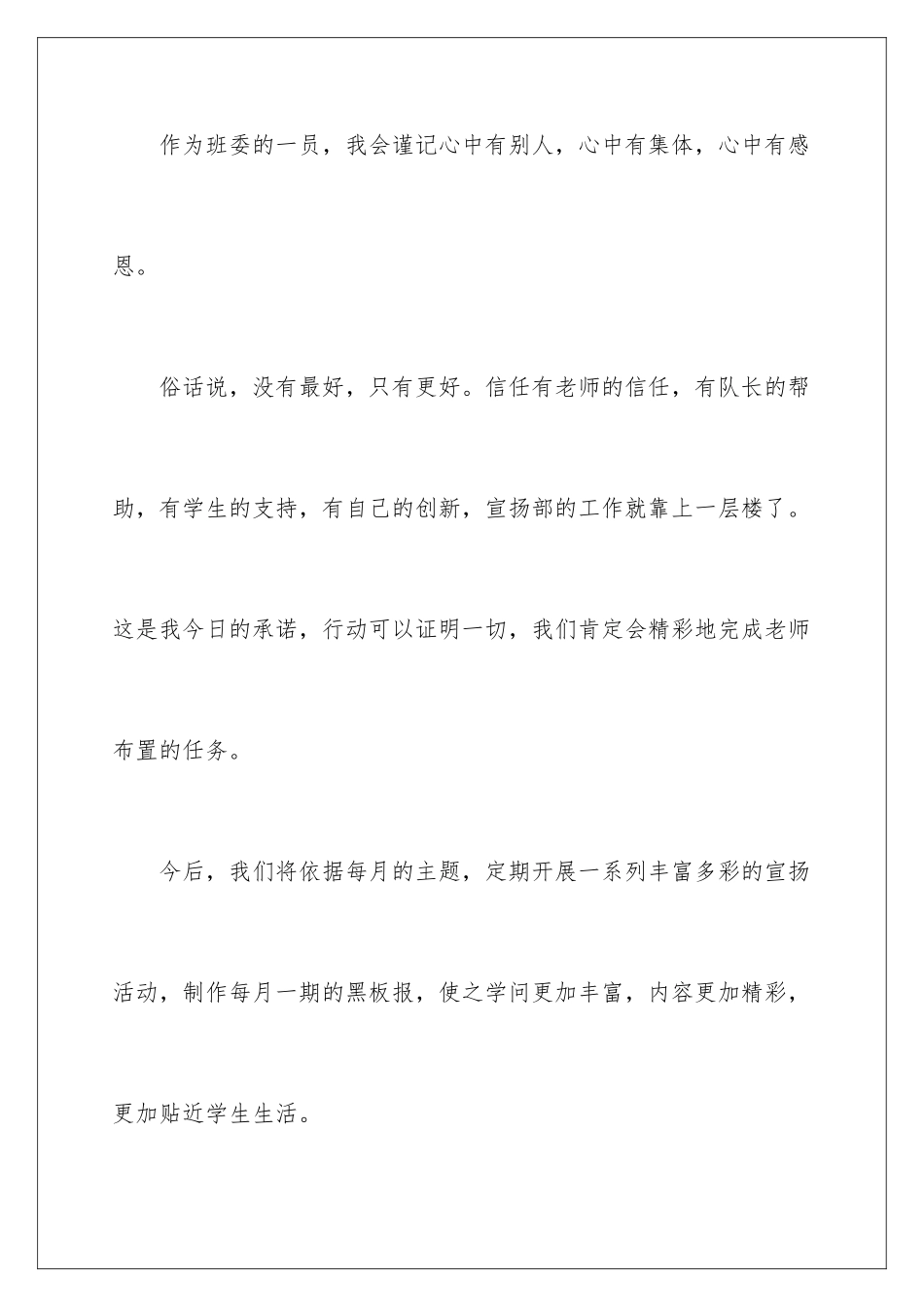 作为班委的一员，我会谨记心中有别人，心中有集体，心中有感恩。

俗话说，没有最好，只有更好。信任有老师的信任，有队长的帮助，有学生的支持，有自己的创新，宣扬部的工作就靠上一层楼了。这是我今日的承诺，行动可以证明一切，我们肯定会精彩地完成老师布置的任务。

今后，我们将依据每月的主题，定期开展一系列丰富多彩的宣扬活动，制作每月一期的黑板报，使之学问更加丰富，内容更加精彩，更加贴近学生生活。